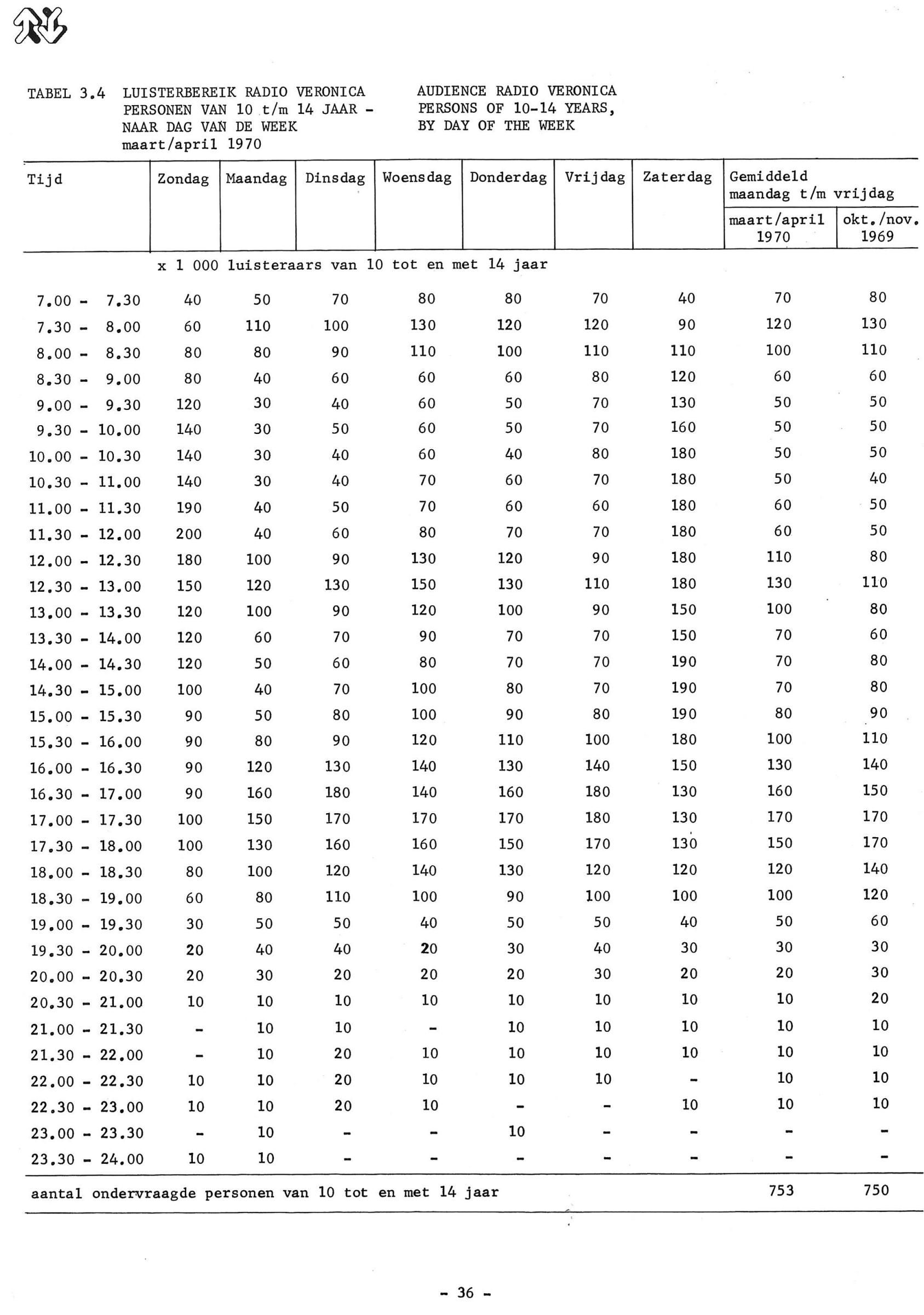 TABEL 3.4 LUISTERBEREIK RADIO VERONICA PERSONEN VAN 10 t/m 14 JAAR - NAAR DAG VAN DE WEEK maart/april 1970

AUDIENCE RADIO VERONICA PERSONS OF 10-14 YEARS, BY DAY OF THE WEEK

| Tijd | Zondag | Maandag | Dinsdag | Woensdag | Donderdag | Vrijdag | Zaterdag | Gemiddeld maandag t/m vrijdag maart/april 1970 | Gemiddeld maandag t/m vrijdag okt./nov. 1969 |
|---|---|---|---|---|---|---|---|---|---|
| | x 1 000 luisteraars van 10 tot en met 14 jaar | | | | | | | | |
| 7.00 - 7.30 | 40 | 50 | 70 | 80 | 80 | 70 | 40 | 70 | 80 |
| 7.30 - 8.00 | 60 | 110 | 100 | 130 | 120 | 120 | 90 | 120 | 130 |
| 8.00 - 8.30 | 80 | 80 | 90 | 110 | 100 | 110 | 110 | 100 | 110 |
| 8.30 - 9.00 | 80 | 40 | 60 | 60 | 60 | 80 | 120 | 60 | 60 |
| 9.00 - 9.30 | 120 | 30 | 40 | 60 | 50 | 70 | 130 | 50 | 50 |
| 9.30 - 10.00 | 140 | 30 | 50 | 60 | 50 | 70 | 160 | 50 | 50 |
| 10.00 - 10.30 | 140 | 30 | 40 | 60 | 40 | 80 | 180 | 50 | 50 |
| 10.30 - 11.00 | 140 | 30 | 40 | 70 | 60 | 70 | 180 | 50 | 40 |
| 11.00 - 11.30 | 190 | 40 | 50 | 70 | 60 | 60 | 180 | 60 | 50 |
| 11.30 - 12.00 | 200 | 40 | 60 | 80 | 70 | 70 | 180 | 60 | 50 |
| 12.00 - 12.30 | 180 | 100 | 90 | 130 | 120 | 90 | 180 | 110 | 80 |
| 12.30 - 13.00 | 150 | 120 | 130 | 150 | 130 | 110 | 180 | 130 | 110 |
| 13.00 - 13.30 | 120 | 100 | 90 | 120 | 100 | 90 | 150 | 100 | 80 |
| 13.30 - 14.00 | 120 | 60 | 70 | 90 | 70 | 70 | 150 | 70 | 60 |
| 14.00 - 14.30 | 120 | 50 | 60 | 80 | 70 | 70 | 190 | 70 | 80 |
| 14.30 - 15.00 | 100 | 40 | 70 | 100 | 80 | 70 | 190 | 70 | 80 |
| 15.00 - 15.30 | 90 | 50 | 80 | 100 | 90 | 80 | 190 | 80 | 90 |
| 15.30 - 16.00 | 90 | 80 | 90 | 120 | 110 | 100 | 180 | 100 | 110 |
| 16.00 - 16.30 | 90 | 120 | 130 | 140 | 130 | 140 | 150 | 130 | 140 |
| 16.30 - 17.00 | 90 | 160 | 180 | 140 | 160 | 180 | 130 | 160 | 150 |
| 17.00 - 17.30 | 100 | 150 | 170 | 170 | 170 | 180 | 130 | 170 | 170 |
| 17.30 - 18.00 | 100 | 130 | 160 | 160 | 150 | 170 | 130 | 150 | 170 |
| 18.00 - 18.30 | 80 | 100 | 120 | 140 | 130 | 120 | 120 | 120 | 140 |
| 18.30 - 19.00 | 60 | 80 | 110 | 100 | 90 | 100 | 100 | 100 | 120 |
| 19.00 - 19.30 | 30 | 50 | 50 | 40 | 50 | 50 | 40 | 50 | 60 |
| 19.30 - 20.00 | 20 | 40 | 40 | 20 | 30 | 40 | 30 | 30 | 30 |
| 20.00 - 20.30 | 20 | 30 | 20 | 20 | 20 | 30 | 20 | 20 | 30 |
| 20.30 - 21.00 | 10 | 10 | 10 | 10 | 10 | 10 | 10 | 10 | 20 |
| 21.00 - 21.30 | - | 10 | 10 | - | 10 | 10 | 10 | 10 | 10 |
| 21.30 - 22.00 | - | 10 | 20 | 10 | 10 | 10 | 10 | 10 | 10 |
| 22.00 - 22.30 | 10 | 10 | 20 | 10 | 10 | 10 | - | 10 | 10 |
| 22.30 - 23.00 | 10 | 10 | 20 | 10 | - | - | 10 | 10 | 10 |
| 23.00 - 23.30 | - | 10 | - | - | 10 | - | - | - | - |
| 23.30 - 24.00 | 10 | 10 | - | - | - | - | - | - | - |
| aantal ondervraagde personen van 10 tot en met 14 jaar | | | | | | | | 753 | 750 |

- 36 -